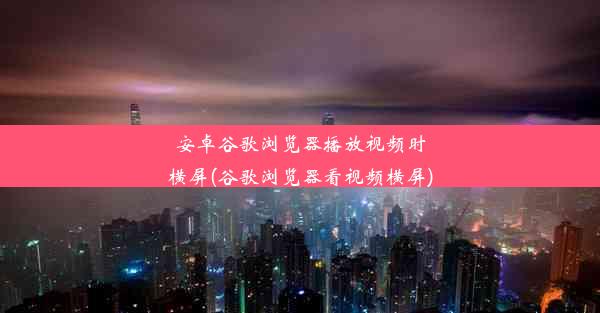 安卓谷歌浏览器播放视频时横屏(谷歌浏览器看视频横屏)